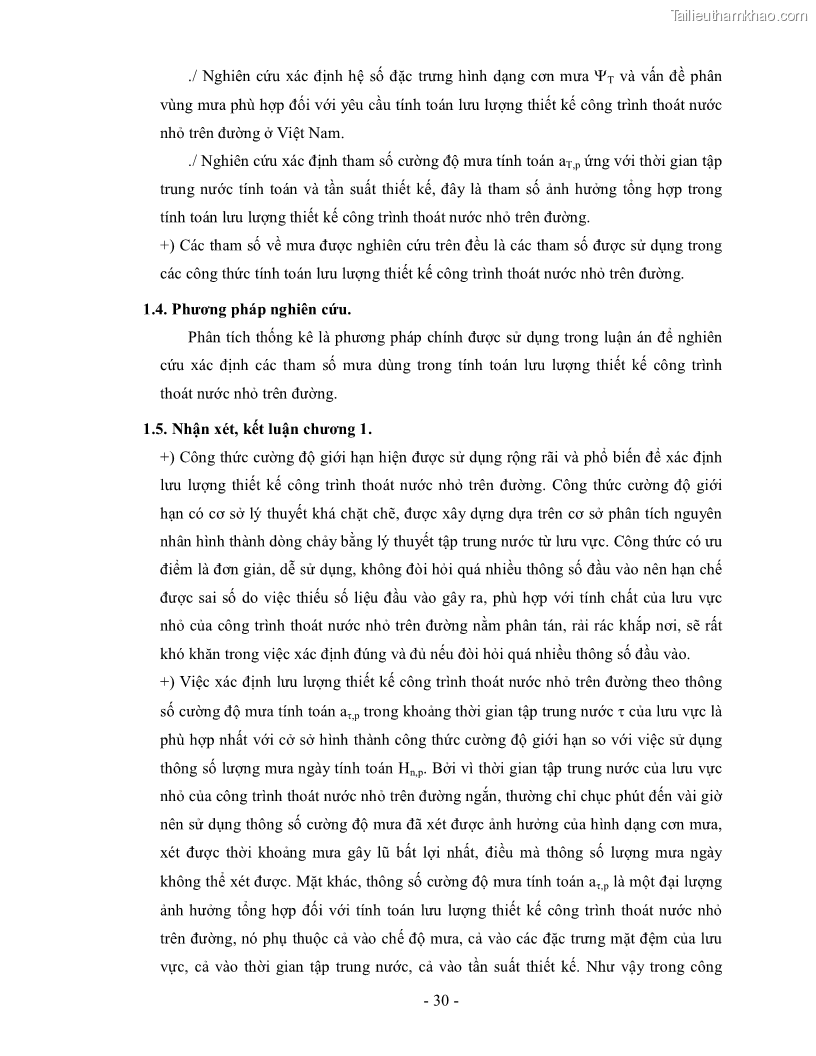 Tailieuthamkhao.com

./ Nghiên cứu xác định hệ số đặc trưng hình dạng cơn mưa $\Psi_T$ và vấn đề phân vùng mưa phù hợp đối với yêu cầu tính toán lưu lượng thiết kế công trình thoát nước nhỏ trên đường ở Việt Nam.

./ Nghiên cứu xác định tham số cường độ mưa tính toán $a_{T,p}$ ứng với thời gian tập trung nước tính toán và tần suất thiết kế, đây là tham số ảnh hưởng tổng hợp trong tính toán lưu lượng thiết kế công trình thoát nước nhỏ trên đường.

+) Các tham số về mưa được nghiên cứu trên đều là các tham số được sử dụng trong các công thức tính toán lưu lượng thiết kế công trình thoát nước nhỏ trên đường.

1.4. Phương pháp nghiên cứu.

Phân tích thống kê là phương pháp chính được sử dụng trong luận án để nghiên cứu xác định các tham số mưa dùng trong tính toán lưu lượng thiết kế công trình thoát nước nhỏ trên đường.

1.5. Nhận xét, kết luận chương 1.

+) Công thức cường độ giới hạn hiện được sử dụng rộng rãi và phổ biến để xác định lưu lượng thiết kế công trình thoát nước nhỏ trên đường. Công thức cường độ giới hạn có cơ sở lý thuyết khá chặt chẽ, được xây dựng dựa trên cơ sở phân tích nguyên nhân hình thành dòng chảy bằng lý thuyết tập trung nước từ lưu vực. Công thức có ưu điểm là đơn giản, dễ sử dụng, không đòi hỏi quá nhiều thông số đầu vào nên hạn chế được sai số do việc thiếu số liệu đầu vào gây ra, phù hợp với tính chất của lưu vực nhỏ của công trình thoát nước nhỏ trên đường nằm phân tán, rải rác khắp nơi, sẽ rất khó khăn trong việc xác định đúng và đủ nếu đòi hỏi quá nhiều thông số đầu vào.

+) Việc xác định lưu lượng thiết kế công trình thoát nước nhỏ trên đường theo thông số cường độ mưa tính toán $a_{\tau,p}$ trong khoảng thời gian tập trung nước $\tau$ của lưu vực là phù hợp nhất với cở sở hình thành công thức cường độ giới hạn so với việc sử dụng thông số lượng mưa ngày tính toán $H_{n,p}$. Bởi vì thời gian tập trung nước của lưu vực nhỏ của công trình thoát nước nhỏ trên đường ngắn, thường chỉ chục phút đến vài giờ nên sử dụng thông số cường độ mưa đã xét được ảnh hưởng của hình dạng cơn mưa, xét được thời khoảng mưa gây lũ bất lợi nhất, điều mà thông số lượng mưa ngày không thể xét được. Mặt khác, thông số cường độ mưa tính toán $a_{\tau,p}$ là một đại lượng ảnh hưởng tổng hợp đối với tính toán lưu lượng thiết kế công trình thoát nước nhỏ trên đường, nó phụ thuộc cả vào chế độ mưa, cả vào các đặc trưng mặt đệm của lưu vực, cả vào thời gian tập trung nước, cả vào tần suất thiết kế. Như vậy trong công

- 30 -